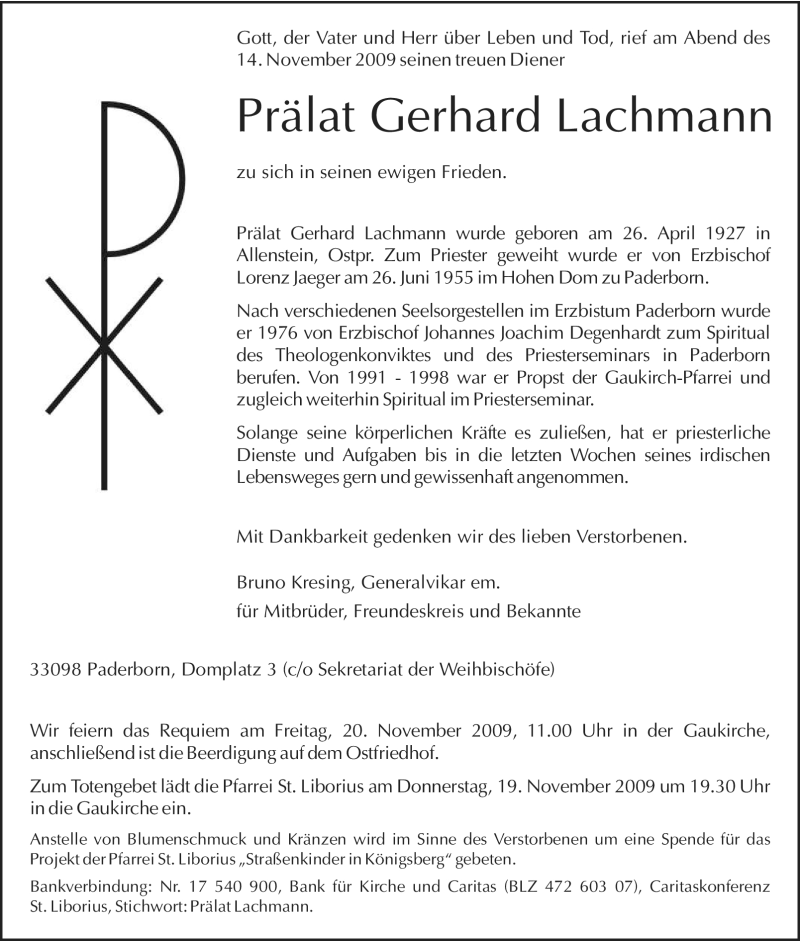 Gott, der Vater und Herr über Leben und Tod, rief am Abend des 14. November 2009 seinen treuen Diener

Prälat Gerhard Lachmann

zu sich in seinen ewigen Frieden.

Prälat Gerhard Lachmann wurde geboren am 26. April 1927 in Allenstein, Ostpr. Zum Priester geweiht wurde er von Erzbischof Lorenz Jaeger am 26. Juni 1955 im Hohen Dom zu Paderborn.

Nach verschiedenen Seelsorgestellen im Erzbistum Paderborn wurde er 1976 von Erzbischof Johannes Joachim Degenhardt zum Spiritual des Theologenkonviktes und des Priesterseminars in Paderborn berufen. Von 1991 - 1998 war er Propst der Gaukirch-Pfarrei und zugleich weiterhin Spiritual im Priesterseminar.

Solange seine körperlichen Kräfte es zuließen, hat er priesterliche Dienste und Aufgaben bis in die letzten Wochen seines irdischen Lebensweges gern und gewissenhaft angenommen.

Mit Dankbarkeit gedenken wir des lieben Verstorbenen.

Bruno Kresing, Generalvikar em.
für Mitbrüder, Freundeskreis und Bekannte

33098 Paderborn, Domplatz 3 (c/o Sekretariat der Weihbischöfe)

Wir feiern das Requiem am Freitag, 20. November 2009, 11.00 Uhr in der Gaukirche, anschließend ist die Beerdigung auf dem Ostfriedhof.

Zum Totengebet lädt die Pfarrei St. Liborius am Donnerstag, 19. November 2009 um 19.30 Uhr in die Gaukirche ein.

Anstelle von Blumenschmuck und Kränzen wird im Sinne des Verstorbenen um eine Spende für das Projekt der Pfarrei St. Liborius „Straßenkinder in Königsberg“ gebeten.

Bankverbindung: Nr. 17 540 900, Bank für Kirche und Caritas (BLZ 472 603 07), Caritaskonferenz St. Liborius, Stichwort: Prälat Lachmann.